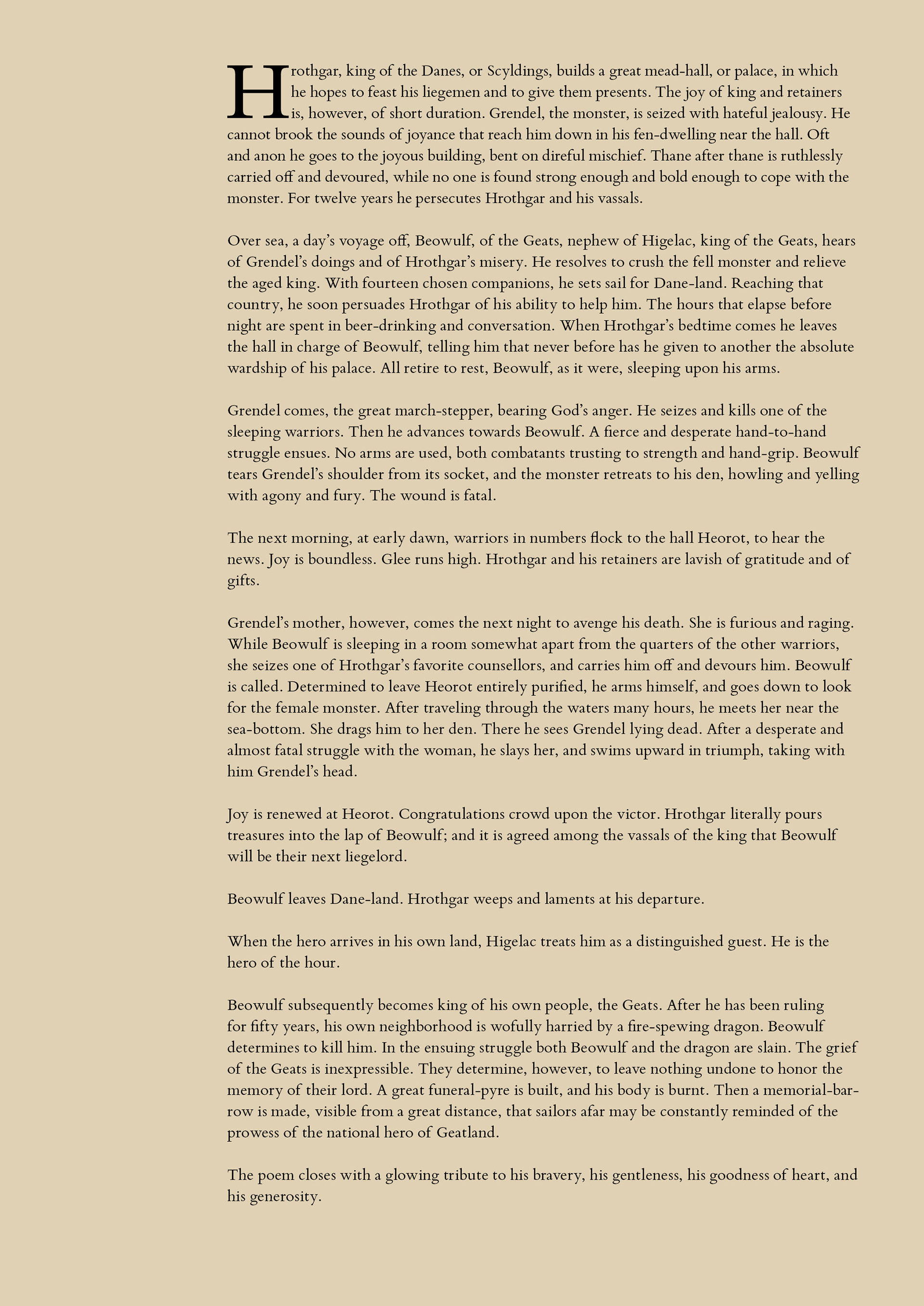 Hrothgar, king of the Danes, or Scyldings, builds a great mead-hall, or palace, in which he hopes to feast his liegemen and to give them presents. The joy of king and retainers is, however, of short duration. Grendel, the monster, is seized with hateful jealousy. He cannot brook the sounds of joyance that reach him down in his fen-dwelling near the hall. Oft and anon he goes to the joyous building, bent on direful mischief. Thane after thane is ruthlessly carried off and devoured, while no one is found strong enough and bold enough to cope with the monster. For twelve years he persecutes Hrothgar and his vassals.

Over sea, a day's voyage off, Beowulf, of the Geats, nephew of Higelac, king of the Geats, hears of Grendel's doings and of Hrothgar's misery. He resolves to crush the fell monster and relieve the aged king. With fourteen chosen companions, he sets sail for Dane-land. Reaching that country, he soon persuades Hrothgar of his ability to help him. The hours that elapse before night are spent in beer-drinking and conversation. When Hrothgar's bedtime comes he leaves the hall in charge of Beowulf, telling him that never before has he given to another the absolute wardship of his palace. All retire to rest, Beowulf, as it were, sleeping upon his arms.

Grendel comes, the great march-stepper, bearing God's anger. He seizes and kills one of the sleeping warriors. Then he advances towards Beowulf. A fierce and desperate hand-to-hand struggle ensues. No arms are used, both combatants trusting to strength and hand-grip. Beowulf tears Grendel's shoulder from its socket, and the monster retreats to his den, howling and yelling with agony and fury. The wound is fatal.

The next morning, at early dawn, warriors in numbers flock to the hall Heorot, to hear the news. Joy is boundless. Glee runs high. Hrothgar and his retainers are lavish of gratitude and of gifts.

Grendel's mother, however, comes the next night to avenge his death. She is furious and raging. While Beowulf is sleeping in a room somewhat apart from the quarters of the other warriors, she seizes one of Hrothgar's favorite counsellors, and carries him off and devours him. Beowulf is called. Determined to leave Heorot entirely purified, he arms himself, and goes down to look for the female monster. After traveling through the waters many hours, he meets her near the sea-bottom. She drags him to her den. There he sees Grendel lying dead. After a desperate and almost fatal struggle with the woman, he slays her, and swims upward in triumph, taking with him Grendel's head.

Joy is renewed at Heorot. Congratulations crowd upon the victor. Hrothgar literally pours treasures into the lap of Beowulf; and it is agreed among the vassals of the king that Beowulf will be their next liegelord.

Beowulf leaves Dane-land. Hrothgar weeps and laments at his departure.

When the hero arrives in his own land, Higelac treats him as a distinguished guest. He is the hero of the hour.

Beowulf subsequently becomes king of his own people, the Geats. After he has been ruling for fifty years, his own neighborhood is wofully harried by a fire-spewing dragon. Beowulf determines to kill him. In the ensuing struggle both Beowulf and the dragon are slain. The grief of the Geats is inexpressible. They determine, however, to leave nothing undone to honor the memory of their lord. A great funeral-pyre is built, and his body is burnt. Then a memorial-barrow is made, visible from a great distance, that sailors afar may be constantly reminded of the prowess of the national hero of Geatland.

The poem closes with a glowing tribute to his bravery, his gentleness, his goodness of heart, and his generosity.